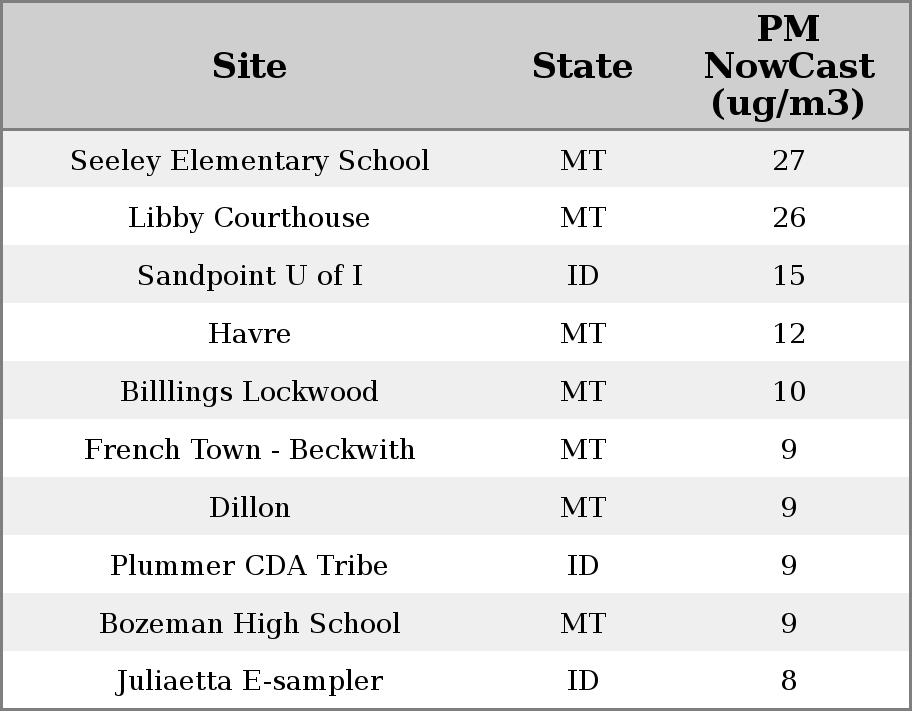 | Site | State | PM NowCast (ug/m3) |
|---|---|---|
| Seeley Elementary School | MT | 27 |
| Libby Courthouse | MT | 26 |
| Sandpoint U of I | ID | 15 |
| Havre | MT | 12 |
| Billlings Lockwood | MT | 10 |
| French Town - Beckwith | MT | 9 |
| Dillon | MT | 9 |
| Plummer CDA Tribe | ID | 9 |
| Bozeman High School | MT | 9 |
| Juliaetta E-sampler | ID | 8 |